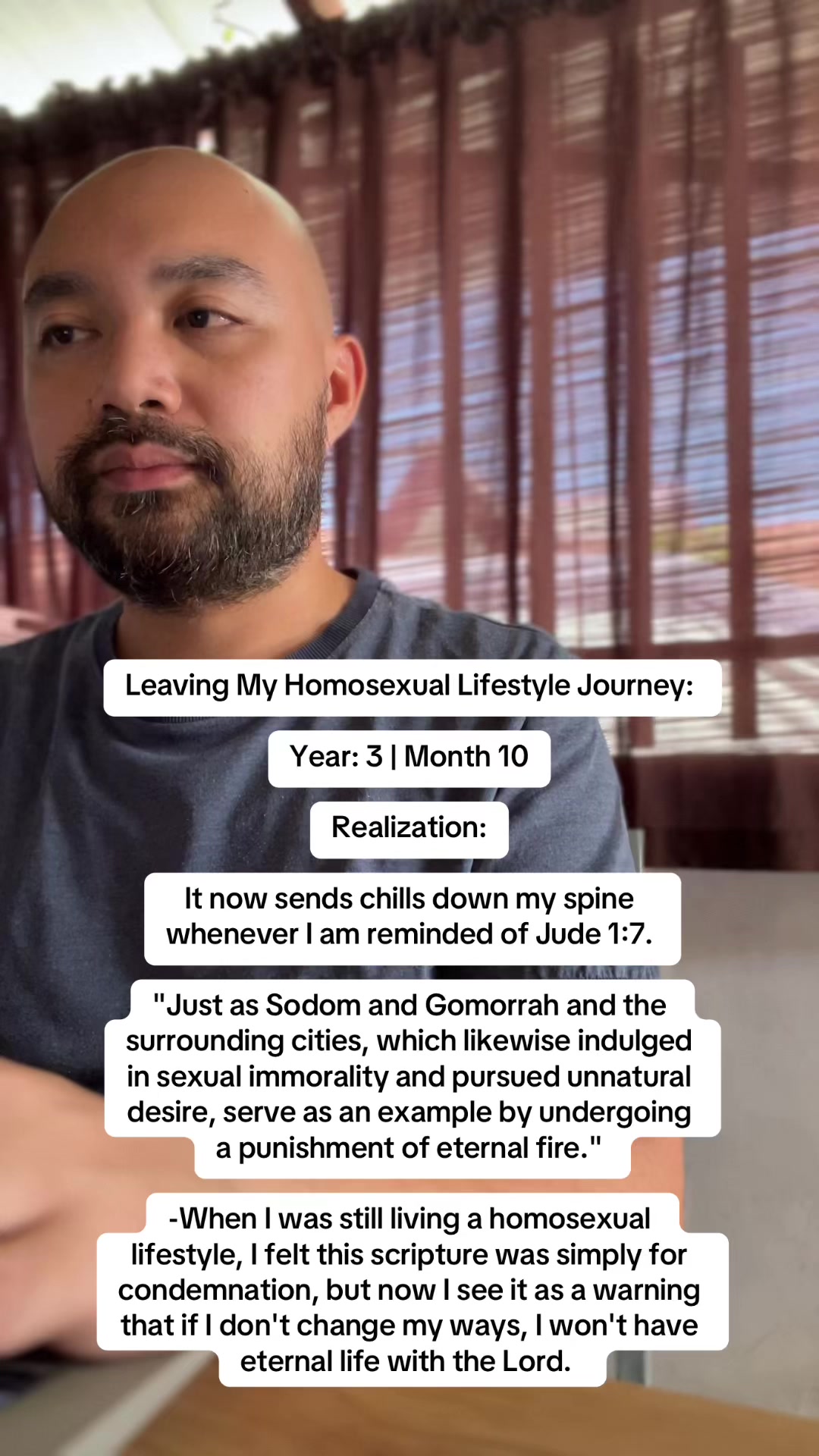 Leaving My Homosexual Lifestyle Journey:

Year: 3 | Month 10

Realization:

It now sends chills down my spine whenever I am reminded of Jude 1:7.

"Just as Sodom and Gomorrah and the surrounding cities, which likewise indulged in sexual immorality and pursued unnatural desire, serve as an example by undergoing a punishment of eternal fire."

-When I was still living a homosexual lifestyle, I felt this scripture was simply for condemnation, but now I see it as a warning that if I don't change my ways, I won't have eternal life with the Lord.